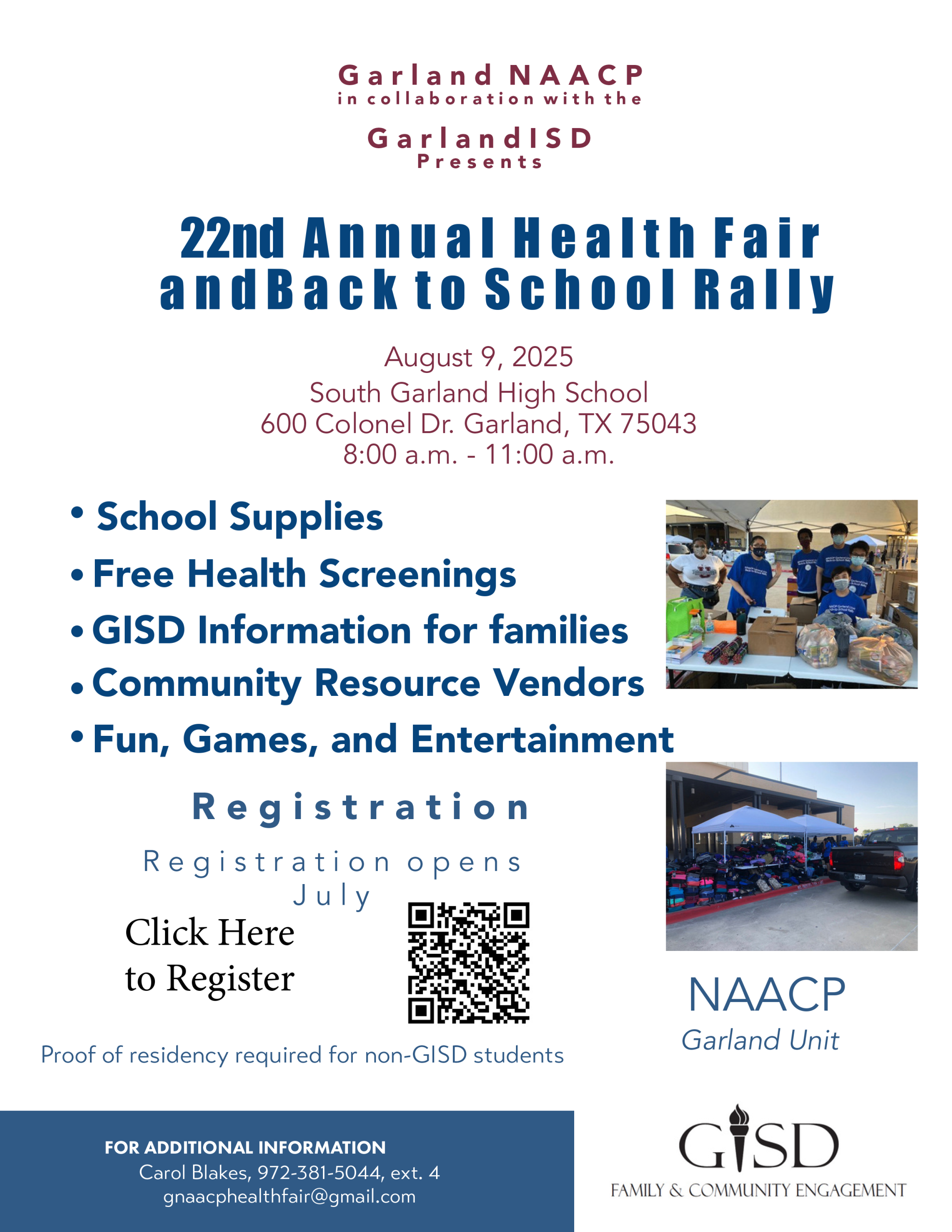 Garland NAACP
in collaboration with the

GarlandISD
Presents

22nd Annual Health Fair andBack to School Rally

August 9, 2025
South Garland High School
600 Colonel Dr. Garland, TX 75043
8:00 a.m. - 11:00 a.m.

• School Supplies
• Free Health Screenings
• GISD Information for families
• Community Resource Vendors
• Fun, Games, and Entertainment

Registration

Registration opens July

Click Here to Register

Proof of residency required for non-GISD students

NAACP
Garland Unit

FOR ADDITIONAL INFORMATION
Carol Blakes, 972-381-5044, ext. 4
gnaacphealthfair@gmail.com

GISD
FAMILY & COMMUNITY ENGAGEMENT